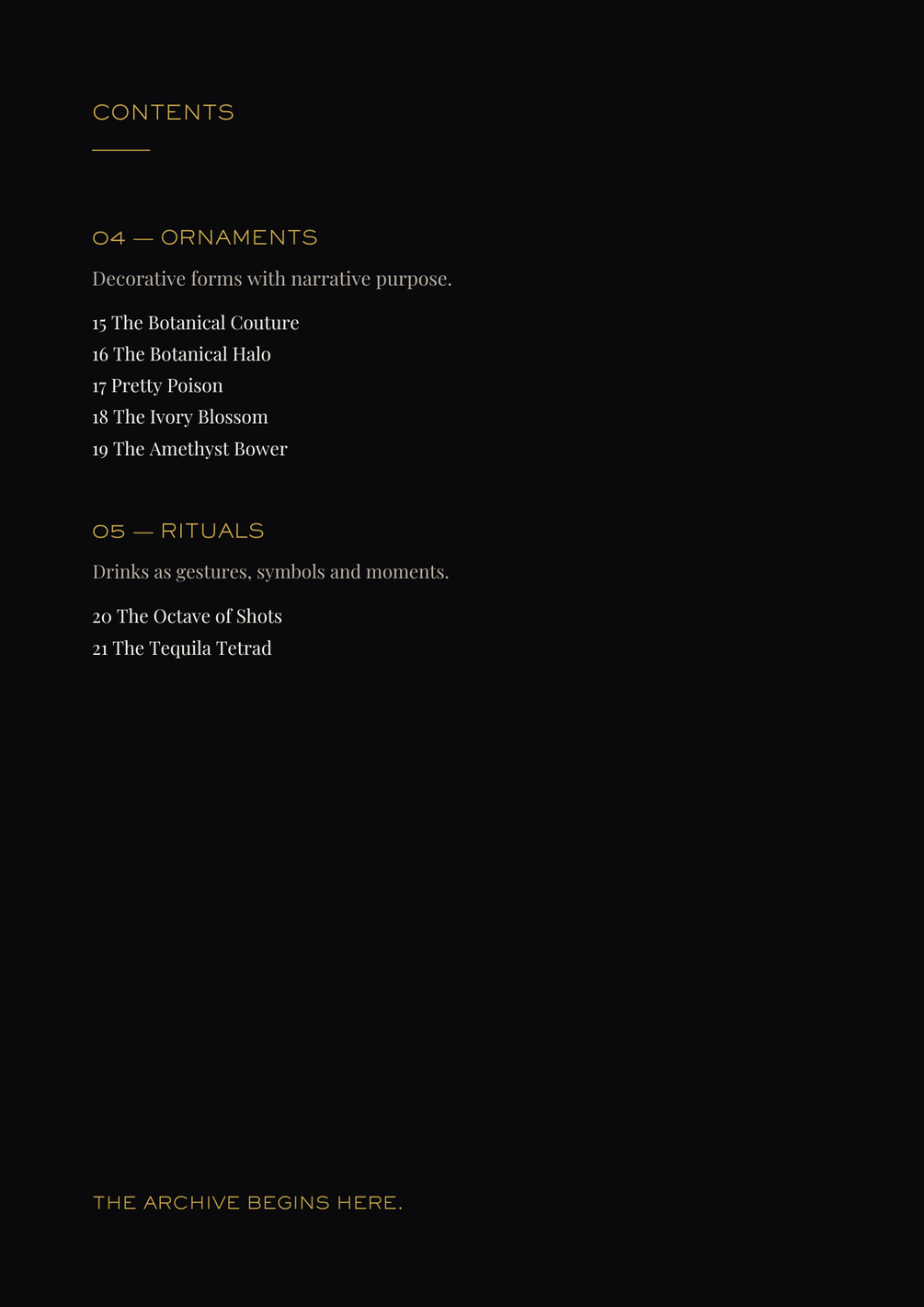 CONTENTS

04 — ORNAMENTS

Decorative forms with narrative purpose.

15 The Botanical Couture
16 The Botanical Halo
17 Pretty Poison
18 The Ivory Blossom
19 The Amethyst Bower

05 — RITUALS

Drinks as gestures, symbols and moments.

20 The Octave of Shots
21 The Tequila Tetrad

THE ARCHIVE BEGINS HERE.